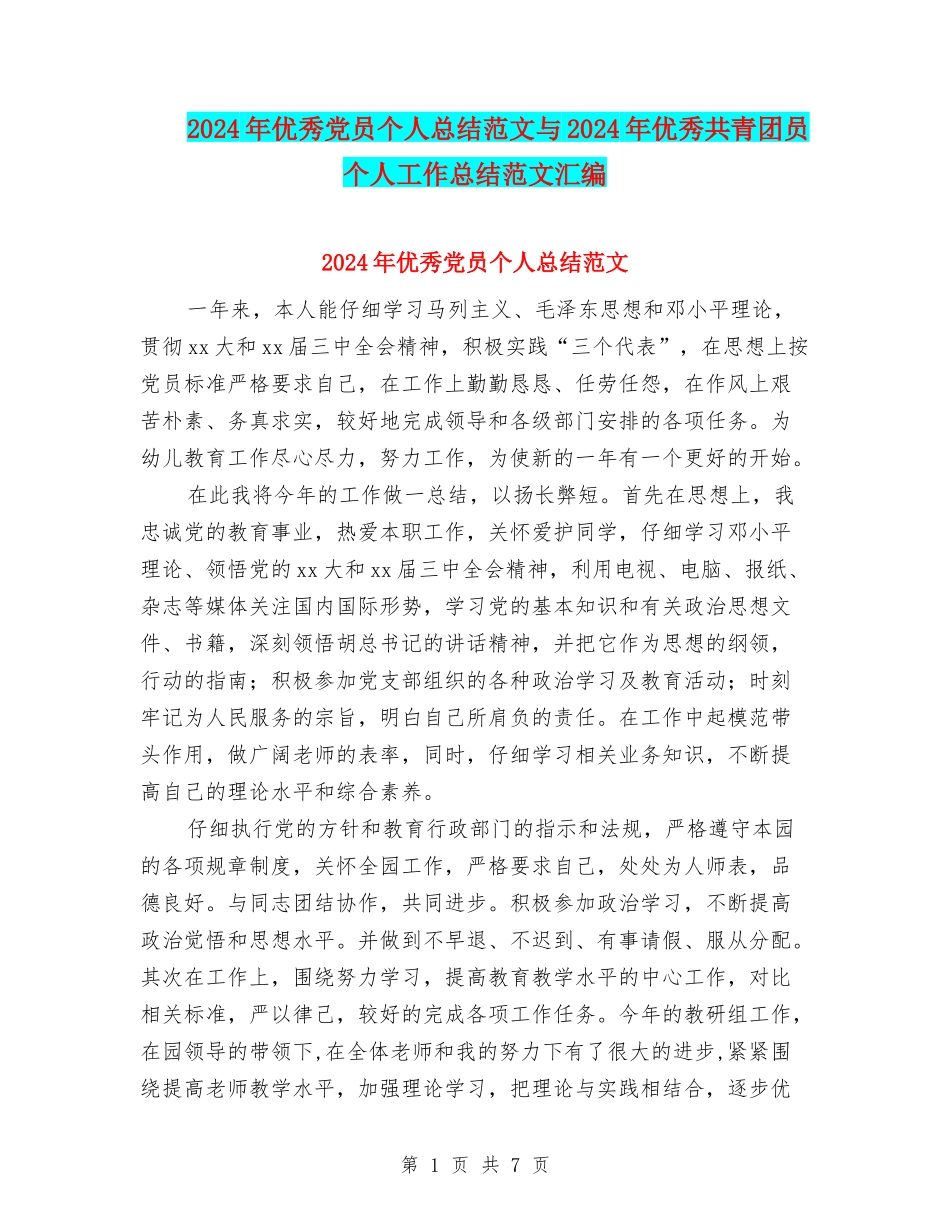 2024年优秀党员个人总结范文与2024年优秀共青团员个人工作总结范文汇编

2024年优秀党员个人总结范文

一年来，本人能仔细学习马列主义、毛泽东思想和邓小平理论，贯彻xx大和xx届三中全会精神，积极实践“三个代表”，在思想上按党员标准严格要求自己，在工作上勤勤恳恳、任劳任怨，在作风上艰苦朴素、务真求实，较好地完成领导和各级部门安排的各项任务。为幼儿教育工作尽心尽力，努力工作，为使新的一年有一个更好的开始。

在此我将今年的工作做一总结，以扬长弊短。首先在思想上，我忠诚党的教育事业，热爱本职工作，关怀爱护同学，仔细学习邓小平理论、领悟党的xx大和xx届三中全会精神，利用电视、电脑、报纸、杂志等媒体关注国内国际形势，学习党的基本知识和有关政治思想文件、书籍，深刻领悟胡总书记的讲话精神，并把它作为思想的纲领，行动的指南；积极参加党支部组织的各种政治学习及教育活动；时刻牢记为人民服务的宗旨，明白自己所肩负的责任。在工作中起模范带头作用，做广阔老师的表率，同时，仔细学习相关业务知识，不断提高自己的理论水平和综合素养。

仔细执行党的方针和教育行政部门的指示和法规，严格遵守本园的各项规章制度，关怀全园工作，严格要求自己，处处为人师表，品德良好。与同志团结协作，共同进步。积极参加政治学习，不断提高政治觉悟和思想水平。并做到不早退、不迟到、有事请假、服从分配。其次在工作上，围绕努力学习，提高教育教学水平的中心工作，对比相关标准，严以律己，较好的完成各项工作任务。今年的教研组工作，在园领导的带领下,在全体老师和我的努力下有了很大的进步,紧紧围绕提高老师教学水平，加强理论学习，把理论与实践相结合，逐步优

第 1 页 共 7 页